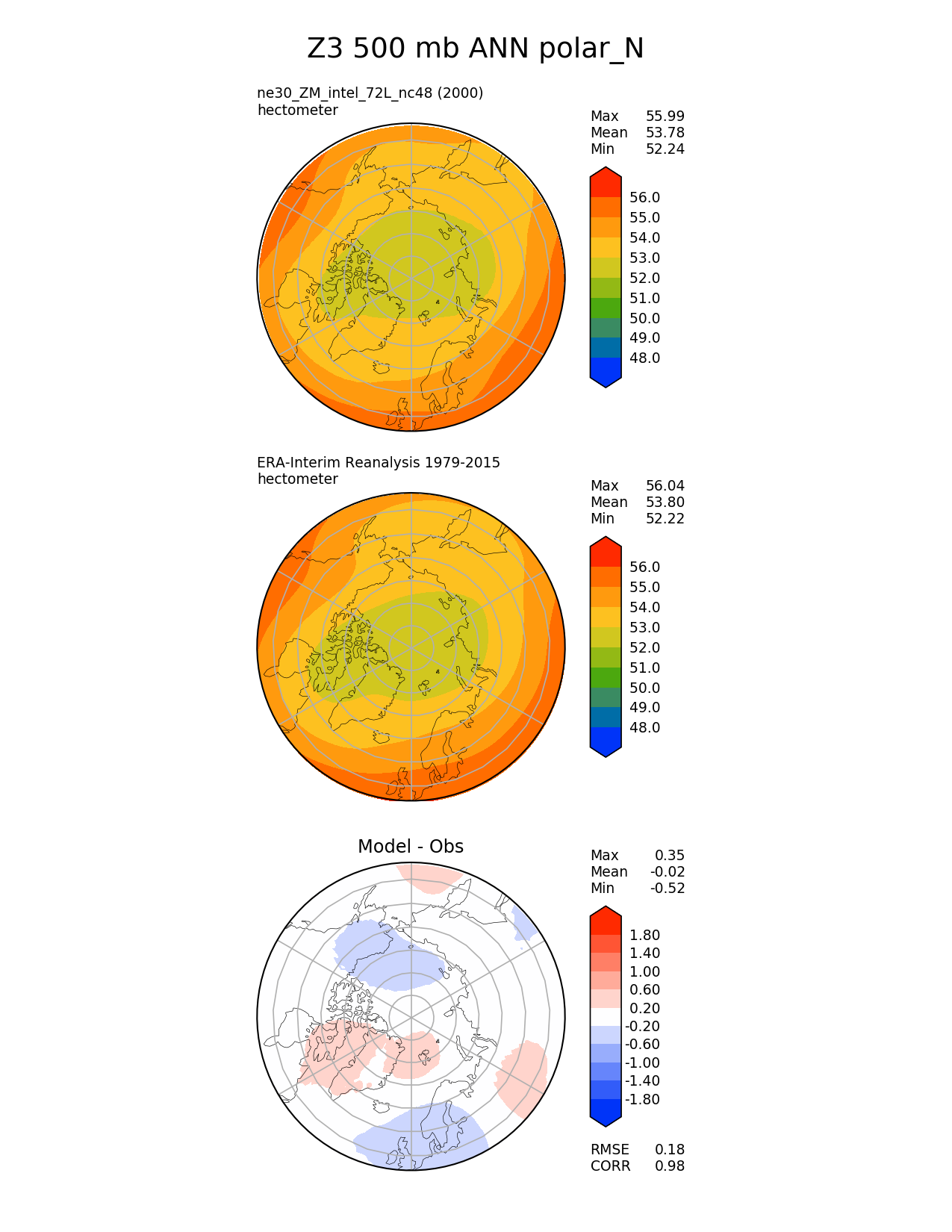 Z3 500 mb ANN polar_N

ne30_ZM_intel_72L_nc48 (2000)
hectometer

Max 55.99
Mean 53.78
Min 52.24

56.0
55.0
54.0
53.0
52.0
51.0
50.0
49.0
48.0

ERA-Interim Reanalysis 1979-2015
hectometer

Max 56.04
Mean 53.80
Min 52.22

56.0
55.0
54.0
53.0
52.0
51.0
50.0
49.0
48.0

Model - Obs

Max 0.35
Mean -0.02
Min -0.52

1.80
1.40
1.00
0.60
0.20
-0.20
-0.60
-1.00
-1.40
-1.80

RMSE 0.18
CORR 0.98